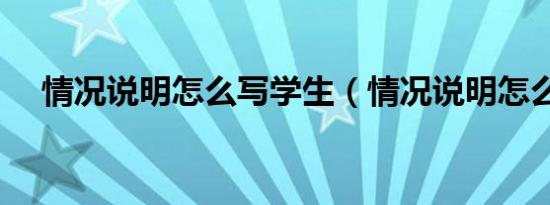 情况说明怎么写学生（情况说明怎么